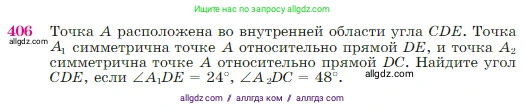 Ищите нас по запросу allgdz.com

406 allgdz.com Точка $A$ расположена во внутренней области угла $CDE$. Точка $A_1$ симметрична точке $A$ относительно прямой $DE$, и точка $A_2$ симметрична точке $A$ относительно прямой $DC$. Найдите угол $CDE$, если $\angle A_1DE = 24^\circ$, $\angle A_2DC = 48^\circ$. allgdz.com

allgdz com / аллгдз ком / аллгдз com